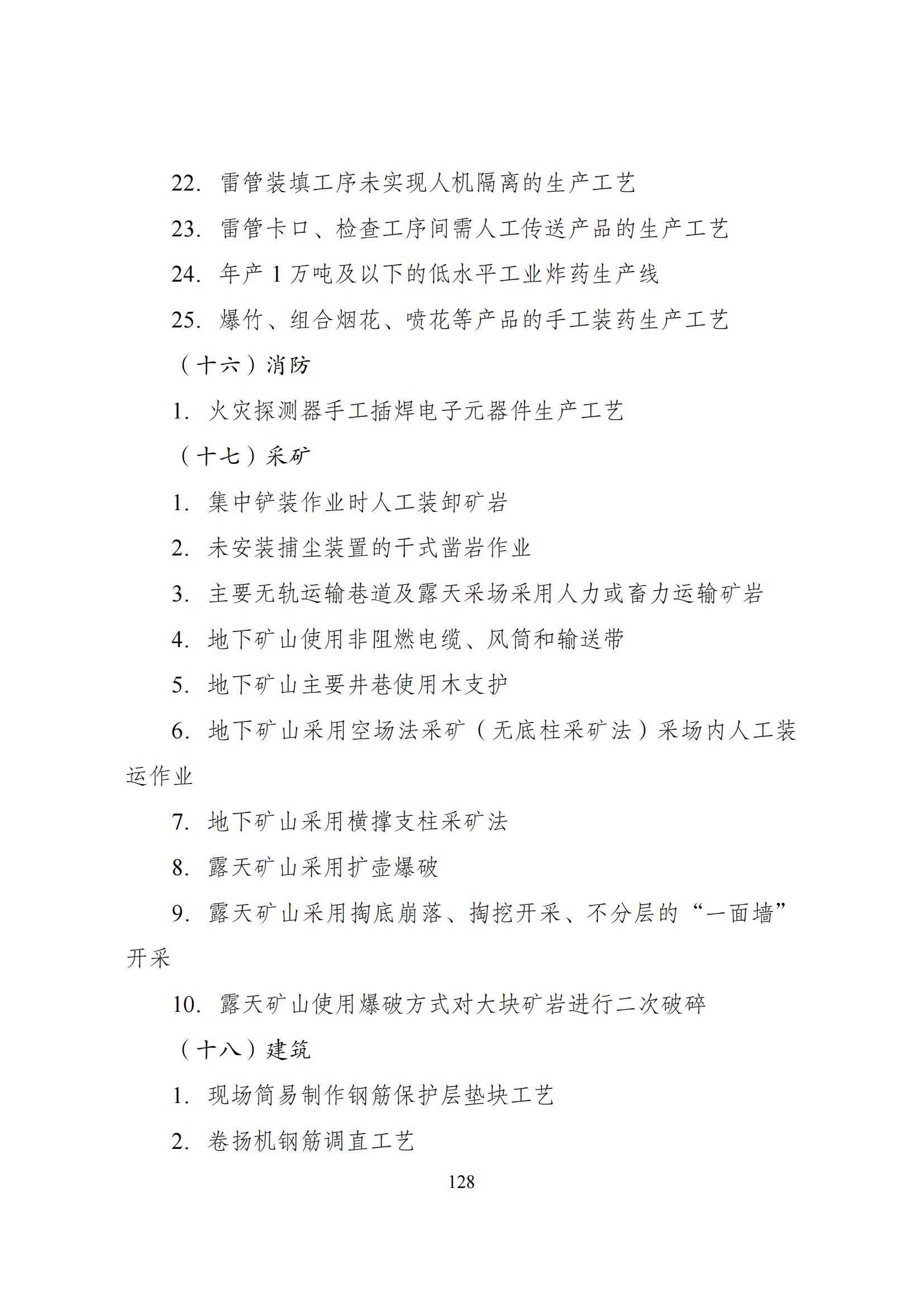 22. 雷管装填工序未实现人机隔离的生产工艺

23. 雷管卡口、检查工序间需人工传送产品的生产工艺

24. 年产 1 万吨及以下的低水平工业炸药生产线

25. 爆竹、组合烟花、喷花等产品的手工装药生产工艺

（十六）消防

1. 火灾探测器手工插焊电子元器件生产工艺

（十七）采矿

1. 集中铲装作业时人工装卸矿岩

2. 未安装捕尘装置的干式凿岩作业

3. 主要无轨运输巷道及露天采场采用人力或畜力运输矿岩

4. 地下矿山使用非阻燃电缆、风筒和输送带

5. 地下矿山主要井巷使用木支护

6. 地下矿山采用空场法采矿（无底柱采矿法）采场内人工装运作业

7. 地下矿山采用横撑支柱采矿法

8. 露天矿山采用扩壶爆破

9. 露天矿山采用掏底崩落、掏挖开采、不分层的“一面墙”开采

10. 露天矿山使用爆破方式对大块矿岩进行二次破碎

（十八）建筑

1. 现场简易制作钢筋保护层垫块工艺

2. 卷扬机钢筋调直工艺

128